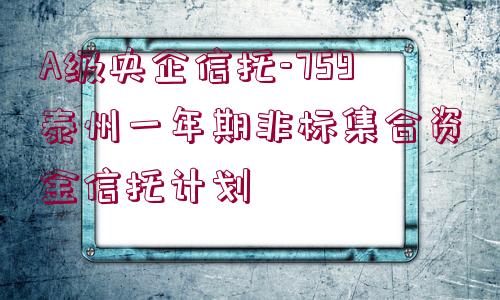 A级央企信托-759泰州一年期非标集合资金信托计划